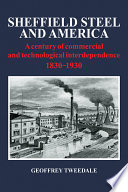 SHEFFIELD STEEL AND AMERICA

A century of commercial and technological interdependence 1830-1930

GEOFFREY TWEEDALE